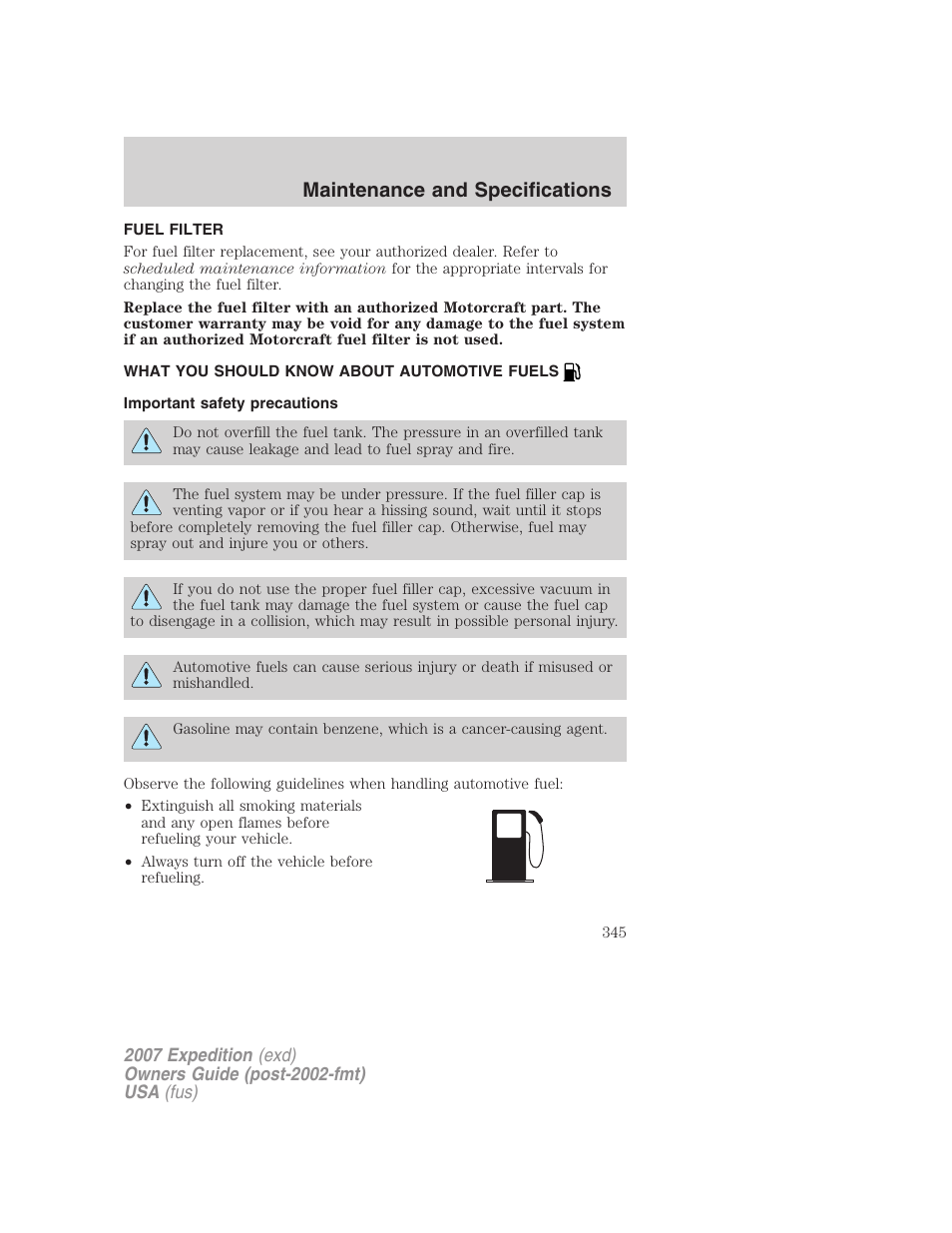 Maintenance and Specifications

FUEL FILTER

For fuel filter replacement, see your authorized dealer. Refer to scheduled maintenance information for the appropriate intervals for changing the fuel filter.

Replace the fuel filter with an authorized Motorcraft part. The customer warranty may be void for any damage to the fuel system if an authorized Motorcraft fuel filter is not used.

WHAT YOU SHOULD KNOW ABOUT AUTOMOTIVE FUELS

Important safety precautions

Do not overfill the fuel tank. The pressure in an overfilled tank may cause leakage and lead to fuel spray and fire.

The fuel system may be under pressure. If the fuel filler cap is venting vapor or if you hear a hissing sound, wait until it stops before completely removing the fuel filler cap. Otherwise, fuel may spray out and injure you or others.

If you do not use the proper fuel filler cap, excessive vacuum in the fuel tank may damage the fuel system or cause the fuel cap to disengage in a collision, which may result in possible personal injury.

Automotive fuels can cause serious injury or death if misused or mishandled.

Gasoline may contain benzene, which is a cancer-causing agent.

Observe the following guidelines when handling automotive fuel:

• Extinguish all smoking materials and any open flames before refueling your vehicle.

• Always turn off the vehicle before refueling.

345

2007 Expedition (exd)
Owners Guide (post-2002-fmt)
USA (fus)